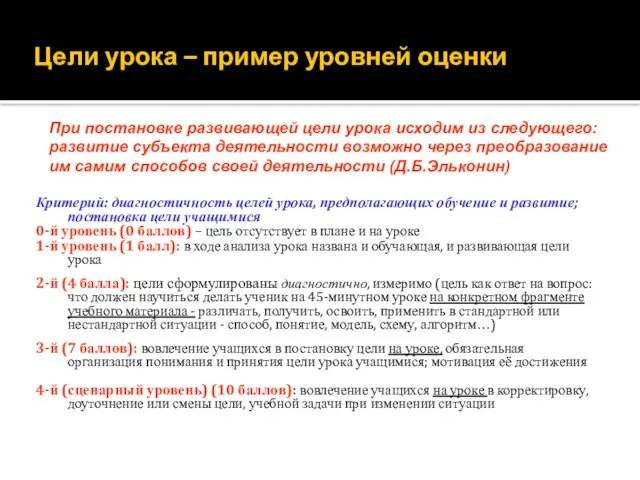 Цели урока – пример уровней оценки

При постановке развивающей цели урока исходим из следующего: развитие субъекта деятельности возможно через преобразование им самим способов своей деятельности (Д.Б.Эльконин)

Критерий: диагностичность целей урока, предполагающих обучение и развитие; постановка цели учащимися
0-й уровень (0 баллов) – цель отсутствует в плане и на уроке
1-й уровень (1 балл): в ходе анализа урока названа и обучающая, и развивающая цели урока

2-й (4 балла): цели сформулированы диагностично, измеримо (цель как ответ на вопрос: что должен научиться делать ученик на 45-минутном уроке на конкретном фрагменте учебного материала - различать, получить, освоить, применить в стандартной или нестандартной ситуации - способ, понятие, модель, схему, алгоритм…)

3-й (7 баллов): вовлечение учащихся в постановку цели на уроке, обязательная организация понимания и принятия цели урока учащимися; мотивация её достижения

4-й (сценарный уровень) (10 баллов): вовлечение учащихся на уроке в корректировку, доуточнение или смены цели, учебной задачи при изменении ситуации